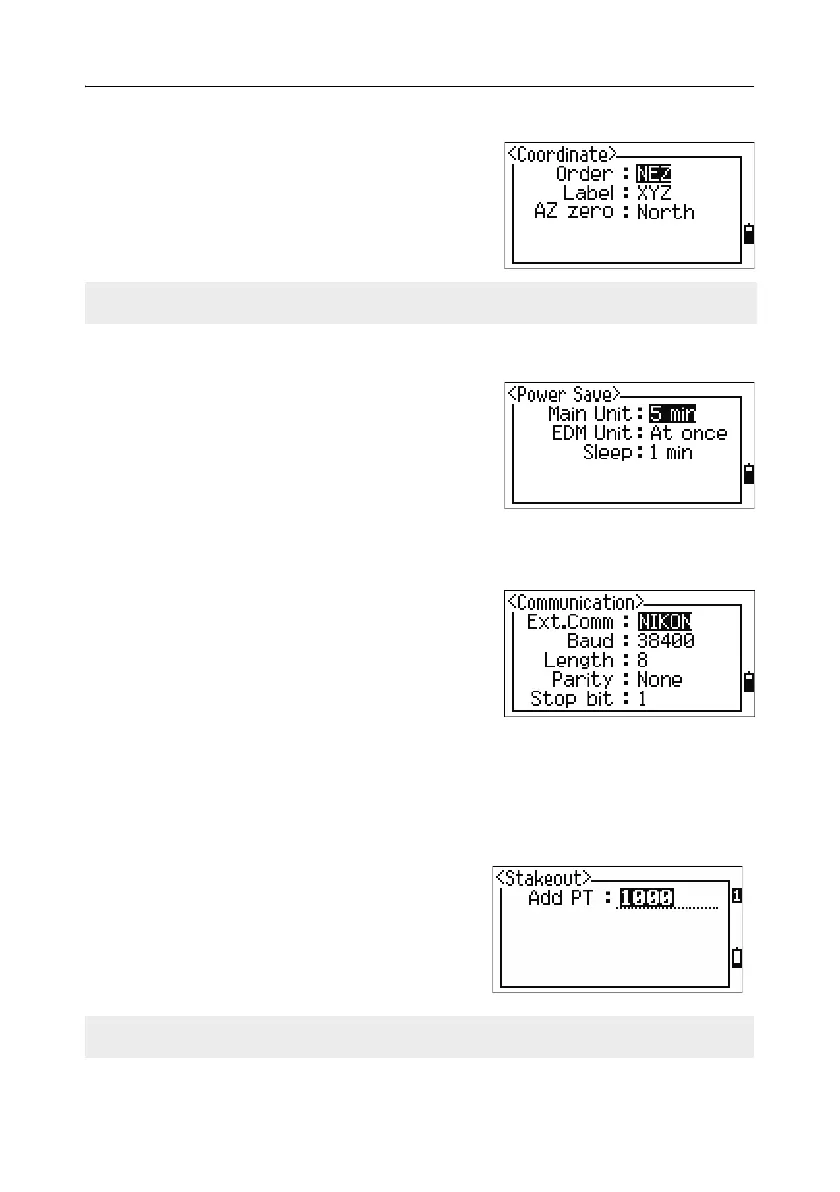 <Coordinate>
Order : NEZ
Label : XYZ
AZ zero : North

<Power Save>
Main Unit : 5 min
EDM Unit : At once
Sleep : 1 min

<Communication>
Ext.Comm : NIKON
Baud : 38400
Length : 8
Parity : None
Stop bit : 1

<Stakeout>
Add PT : 1000
1